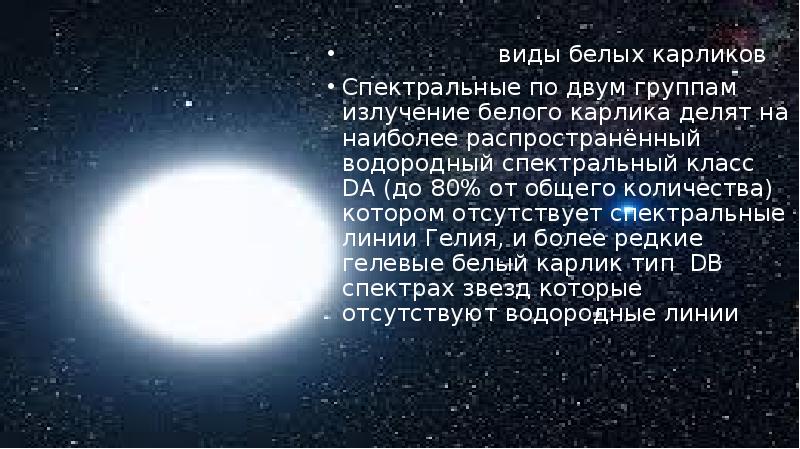 • виды белых карликов

• Спектральные по двум группам излучение белого карлика делят на наиболее распространённый водородный спектральный класс DA (до 80% от общего количества) котором отсутствует спектральные линии Гелия, и более редкие гелевые белый карлик тип DB спектрах звезд которые отсутствуют водородные линии